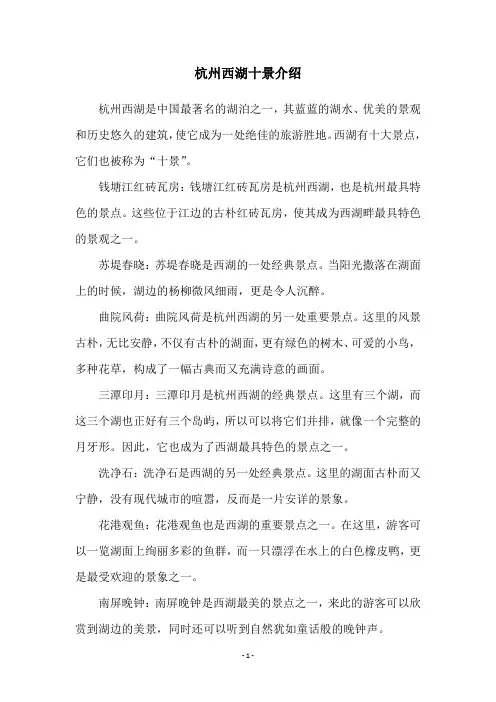 杭州西湖十景介绍

杭州西湖是中国最著名的湖泊之一，其蓝蓝的湖水、优美的景观和历史悠久的建筑，使它成为一处绝佳的旅游胜地。西湖有十大景点，它们也被称为“十景”。

钱塘江红砖瓦房：钱塘江红砖瓦房是杭州西湖，也是杭州最具特色的景点。这些位于江边的古朴红砖瓦房，使其成为西湖畔最具特色的景观之一。

苏堤春晓：苏堤春晓是西湖的一处经典景点。当阳光撒落在湖面上的时候，湖边的杨柳微风细雨，更是令人沉醉。

曲院风荷：曲院风荷是杭州西湖的另一处重要景点。这里的风景古朴，无比安静，不仅有古朴的湖面，更有绿色的树木、可爱的小鸟，多种花草，构成了一幅古典而又充满诗意的画面。

三潭印月：三潭印月是杭州西湖的经典景点。这里有三个湖，而这三个湖也正好有三个岛屿，所以可以将它们并排，就像一个完整的月牙形。因此，它也成为了西湖最具特色的景点之一。

洗净石：洗净石是西湖的另一处经典景点。这里的湖面古朴而又宁静，没有现代城市的喧嚣，反而是一片安详的景象。

花港观鱼：花港观鱼也是西湖的重要景点之一。在这里，游客可以一览湖面上绚丽多彩的鱼群，而一只漂浮在水上的白色橡皮鸭，更是最受欢迎的景象之一。

南屏晚钟：南屏晚钟是西湖最美的景点之一，来此的游客可以欣赏到湖边的美景，同时还可以听到自然犹如童话般的晚钟声。

- 1 -